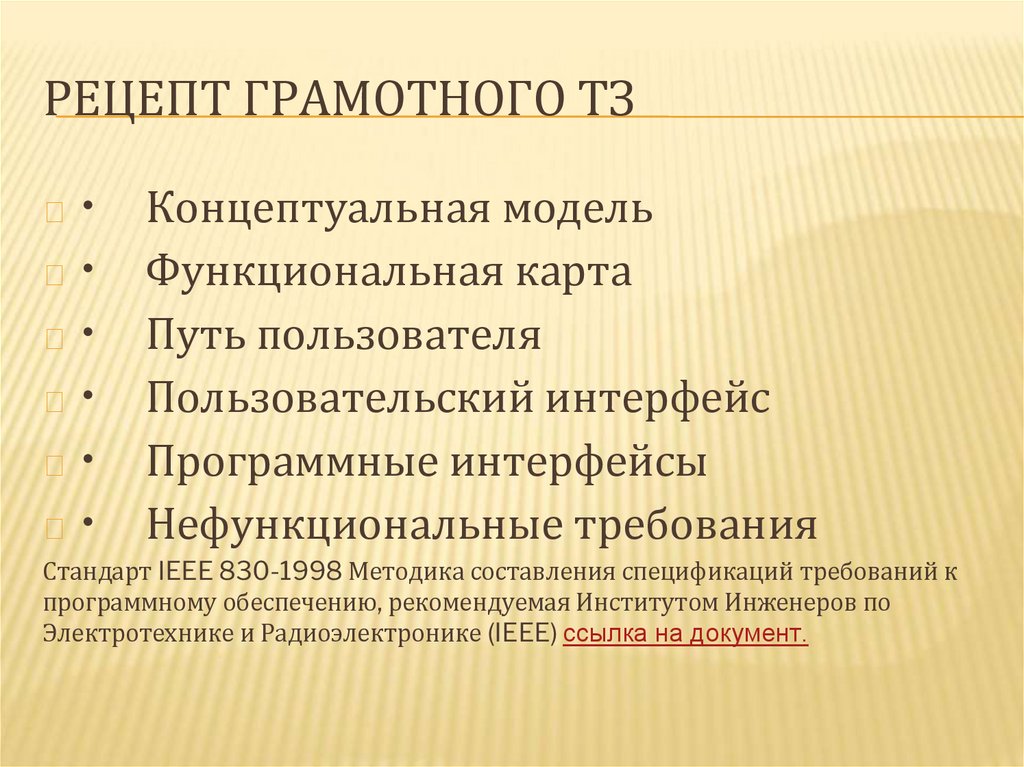 РЕЦЕПТ ГРАМОТНОГО ТЗ

• Концептуальная модель
• Функциональная карта
• Путь пользователя
• Пользовательский интерфейс
• Программные интерфейсы
• Нефункциональные требования

Стандарт IEEE 830-1998 Методика составления спецификаций требований к программному обеспечению, рекомендуемая Институтом Инженеров по Электротехнике и Радиоэлектронике (IEEE) ссылка на документ.